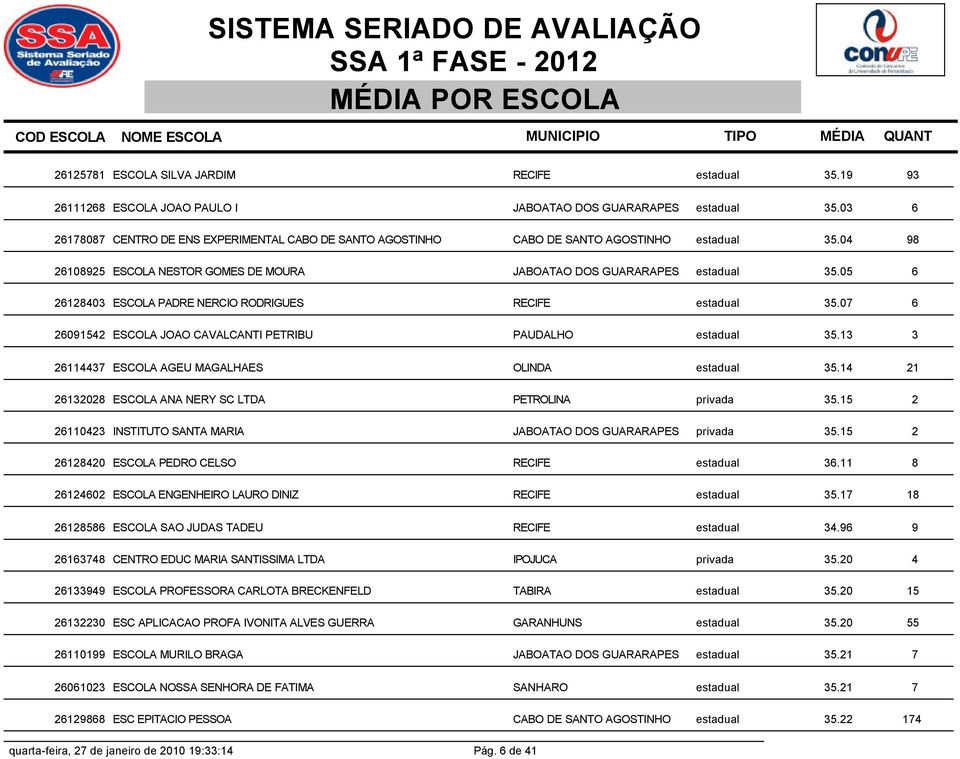 SSA Sistema Seriado de Avaliação UPE

SISTEMA SERIADO DE AVALIAÇÃO
SSA 1ª FASE - 2012
MÉDIA POR ESCOLA

CONUPE Comissão de Concursos da Universidade de Pernambuco

| COD ESCOLA | NOME ESCOLA | MUNICIPIO | TIPO | MÉDIA | QUANT |
|---|---|---|---|---|---|
| 26125781 | ESCOLA SILVA JARDIM | RECIFE | estadual | 35.19 | 93 |
| 26111268 | ESCOLA JOAO PAULO I | JABOATAO DOS GUARARAPES | estadual | 35.03 | 6 |
| 26178087 | CENTRO DE ENS EXPERIMENTAL CABO DE SANTO AGOSTINHO | CABO DE SANTO AGOSTINHO | estadual | 35.04 | 98 |
| 26108925 | ESCOLA NESTOR GOMES DE MOURA | JABOATAO DOS GUARARAPES | estadual | 35.05 | 6 |
| 26128403 | ESCOLA PADRE NERCIO RODRIGUES | RECIFE | estadual | 35.07 | 6 |
| 26091542 | ESCOLA JOAO CAVALCANTI PETRIBU | PAUDALHO | estadual | 35.13 | 3 |
| 26114437 | ESCOLA AGEU MAGALHAES | OLINDA | estadual | 35.14 | 21 |
| 26132028 | ESCOLA ANA NERY SC LTDA | PETROLINA | privada | 35.15 | 2 |
| 26110423 | INSTITUTO SANTA MARIA | JABOATAO DOS GUARARAPES | privada | 35.15 | 2 |
| 26128420 | ESCOLA PEDRO CELSO | RECIFE | estadual | 36.11 | 8 |
| 26124602 | ESCOLA ENGENHEIRO LAURO DINIZ | RECIFE | estadual | 35.17 | 18 |
| 26128586 | ESCOLA SAO JUDAS TADEU | RECIFE | estadual | 34.96 | 9 |
| 26163748 | CENTRO EDUC MARIA SANTISSIMA LTDA | IPOJUCA | privada | 35.20 | 4 |
| 26133949 | ESCOLA PROFESSORA CARLOTA BRECKENFELD | TABIRA | estadual | 35.20 | 15 |
| 26132230 | ESC APLICACAO PROFA IVONITA ALVES GUERRA | GARANHUNS | estadual | 35.20 | 55 |
| 26110199 | ESCOLA MURILO BRAGA | JABOATAO DOS GUARARAPES | estadual | 35.21 | 7 |
| 26061023 | ESCOLA NOSSA SENHORA DE FATIMA | SANHARO | estadual | 35.21 | 7 |
| 26129868 | ESC EPITACIO PESSOA | CABO DE SANTO AGOSTINHO | estadual | 35.22 | 174 |

quarta-feira, 27 de janeiro de 2010 19:33:14 Pág. 6 de 41